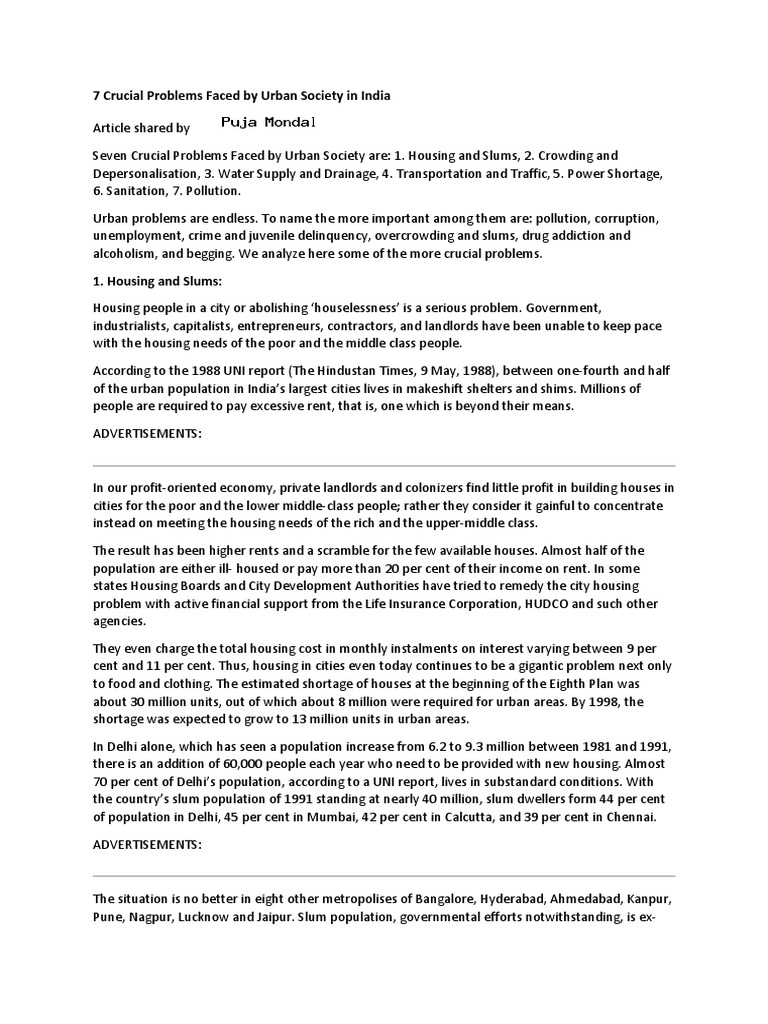 7 Crucial Problems Faced by Urban Society in India

Article shared by Puja Mondal

Seven Crucial Problems Faced by Urban Society are: 1. Housing and Slums, 2. Crowding and Depersonalisation, 3. Water Supply and Drainage, 4. Transportation and Traffic, 5. Power Shortage, 6. Sanitation, 7. Pollution.

Urban problems are endless. To name the more important among them are: pollution, corruption, unemployment, crime and juvenile delinquency, overcrowding and slums, drug addiction and alcoholism, and begging. We analyze here some of the more crucial problems.

1. Housing and Slums:

Housing people in a city or abolishing 'houselessness' is a serious problem. Government, industrialists, capitalists, entrepreneurs, contractors, and landlords have been unable to keep pace with the housing needs of the poor and the middle class people.

According to the 1988 UNI report (The Hindustan Times, 9 May, 1988), between one-fourth and half of the urban population in India's largest cities lives in makeshift shelters and shims. Millions of people are required to pay excessive rent, that is, one which is beyond their means.

ADVERTISEMENTS:

In our profit-oriented economy, private landlords and colonizers find little profit in building houses in cities for the poor and the lower middle-class people; rather they consider it gainful to concentrate instead on meeting the housing needs of the rich and the upper-middle class.

The result has been higher rents and a scramble for the few available houses. Almost half of the population are either ill- housed or pay more than 20 per cent of their income on rent. In some states Housing Boards and City Development Authorities have tried to remedy the city housing problem with active financial support from the Life Insurance Corporation, HUDCO and such other agencies.

They even charge the total housing cost in monthly instalments on interest varying between 9 per cent and 11 per cent. Thus, housing in cities even today continues to be a gigantic problem next only to food and clothing. The estimated shortage of houses at the beginning of the Eighth Plan was about 30 million units, out of which about 8 million were required for urban areas. By 1998, the shortage was expected to grow to 13 million units in urban areas.

In Delhi alone, which has seen a population increase from 6.2 to 9.3 million between 1981 and 1991, there is an addition of 60,000 people each year who need to be provided with new housing. Almost 70 per cent of Delhi's population, according to a UNI report, lives in substandard conditions. With the country's slum population of 1991 standing at nearly 40 million, slum dwellers form 44 per cent of population in Delhi, 45 per cent in Mumbai, 42 per cent in Calcutta, and 39 per cent in Chennai.

ADVERTISEMENTS:

The situation is no better in eight other metropolises of Bangalore, Hyderabad, Ahmedabad, Kanpur, Pune, Nagpur, Lucknow and Jaipur. Slum population, governmental efforts notwithstanding, is ex-